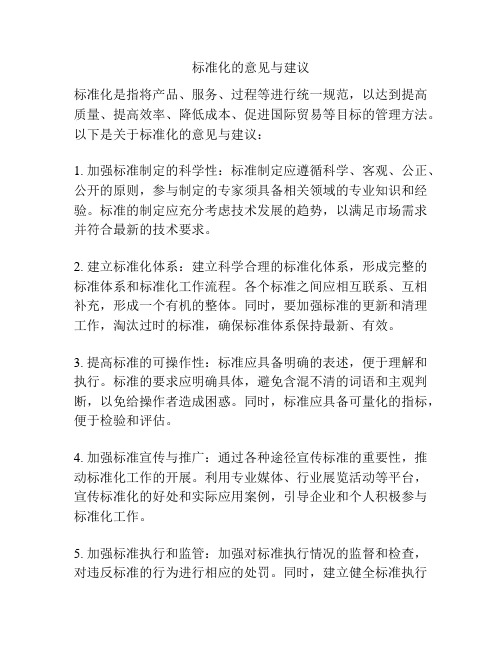 标准化的意见与建议

标准化是指将产品、服务、过程等进行统一规范，以达到提高质量、提高效率、降低成本、促进国际贸易等目标的管理方法。以下是关于标准化的意见与建议：

1. 加强标准制定的科学性：标准制定应遵循科学、客观、公正、公开的原则，参与制定的专家须具备相关领域的专业知识和经验。标准的制定应充分考虑技术发展的趋势，以满足市场需求并符合最新的技术要求。

2. 建立标准化体系：建立科学合理的标准化体系，形成完整的标准体系和标准化工作流程。各个标准之间应相互联系、互相补充，形成一个有机的整体。同时，要加强标准的更新和清理工作，淘汰过时的标准，确保标准体系保持最新、有效。

3. 提高标准的可操作性：标准应具备明确的表述，便于理解和执行。标准的要求应明确具体，避免含混不清的词语和主观判断，以免给操作者造成困惑。同时，标准应具备可量化的指标，便于检验和评估。

4. 加强标准宣传与推广：通过各种途径宣传标准的重要性，推动标准化工作的开展。利用专业媒体、行业展览活动等平台，宣传标准化的好处和实际应用案例，引导企业和个人积极参与标准化工作。

5. 加强标准执行和监管：加强对标准执行情况的监督和检查，对违反标准的行为进行相应的处罚。同时，建立健全标准执行